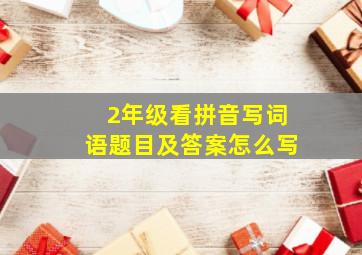 2年级看拼音写词语题目及答案怎么写